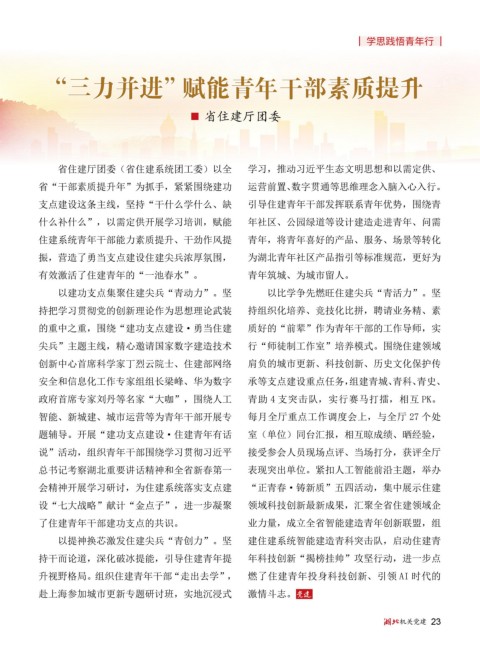 | 学思践悟青年行 |

“三力并进”赋能青年干部素质提升

■ 省住建厅团委

省住建厅团委（省住建系统团工委）以全省“干部素质提升年”为抓手，紧紧围绕建功支点建设这条主线，坚持“干什么学什么、缺什么补什么”，以需定供开展学习培训，赋能住建系统青年干部能力素质提升、干劲作风提振，营造了勇当支点建设住建尖兵浓厚氛围，有效激活了住建青年的“一池春水”。

以建功支点集聚住建尖兵“青动力”。坚持把学习贯彻党的创新理论作为思想理论武装的重中之重，围绕“建功支点建设·勇当住建尖兵”主题主线，精心邀请国家数字建造技术创新中心首席科学家丁烈云院士、住建部网络安全和信息化工作专家组组长梁峰、华为数字政府首席专家刘丹等名家“大咖”，围绕人工智能、新城建、城市运营等为青年干部开展专题辅导。开展“建功支点建设·住建青年有话说”活动，组织青年干部围绕学习贯彻习近平总书记考察湖北重要讲话精神和全省新春第一会精神开展学习研讨，为住建系统落实支点建设“七大战略”献计“金点子”，进一步凝聚了住建青年干部建功支点的共识。

以提神换芯激发住建尖兵“青创力”。坚持干而论道，深化破冰提能，引导住建青年提升视野格局。组织住建青年干部“走出去学”，赴上海参加城市更新专题研讨班，实地沉浸式学习，推动习近平生态文明思想和以需定供、运营前置、数字贯通等思维理念入脑入心入行。引导住建青年干部发挥联系青年优势，围绕青年社区、公园绿道等设计建造走进青年、问需青年，将青年喜好的产品、服务、场景等转化为湖北青年社区产品指引等标准规范，更好为青年筑城、为城市留人。

以比学争先燃旺住建尖兵“青活力”。坚持组织化培养、竞技化比拼，聘请业务精、素质好的“前辈”作为青年干部的工作导师，实行“师徒制工作室”培养模式。围绕住建领域肩负的城市更新、科技创新、历史文化保护传承等支点建设重点任务，组建青城、青科、青史、青助4支突击队，实行赛马打擂，相互PK。每月全厅重点工作调度会上，与全厅27个处室（单位）同台汇报，相互晾成绩、晒经验，接受参会人员现场点评、当场打分，获评全厅表现突出单位。紧扣人工智能前沿主题，举办“正青春·铸新质”五四活动，集中展示住建领域科技创新最新成果，汇聚全省住建领域企业力量，成立全省智能建造青年创新联盟，组建住建系统智能建造青科突击队，启动住建青年科技创新“揭榜挂帅”攻坚行动，进一步点燃了住建青年投身科技创新、引领AI时代的激情斗志。党建

湖北机关党建 23